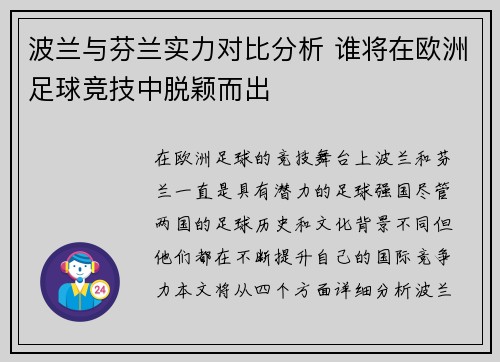 波兰与芬兰实力对比分析 谁将在欧洲足球竞技中脱颖而出

在欧洲足球的竞技舞台上波兰和芬兰一直是具有潜力的足球强国尽管两国的足球历史和文化背景不同但他们都在不断提升自己的国际竞争力本文将从四个方面详细分析波兰

24